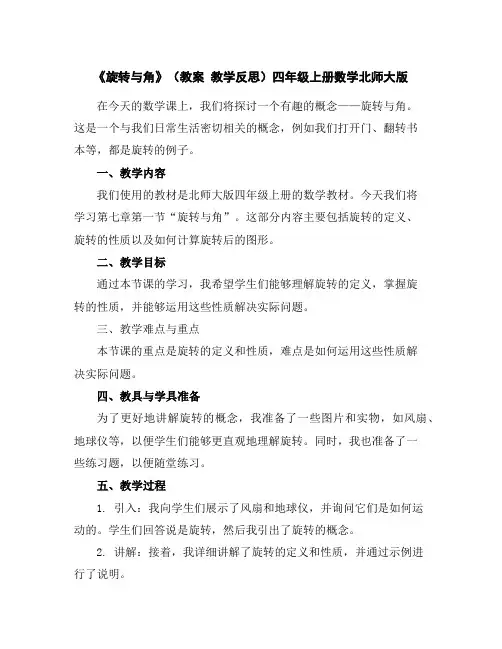 《旋转与角》（教案 教学反思）四年级上册数学北师大版

在今天的数学课上，我们将探讨一个有趣的概念——旋转与角。这是一个与我们日常生活密切相关的概念，例如我们打开门、翻转书本等，都是旋转的例子。

一、教学内容

我们使用的教材是北师大版四年级上册的数学教材。今天我们将学习第七章第一节“旋转与角”。这部分内容主要包括旋转的定义、旋转的性质以及如何计算旋转后的图形。

二、教学目标

通过本节课的学习，我希望学生们能够理解旋转的定义，掌握旋转的性质，并能够运用这些性质解决实际问题。

三、教学难点与重点

本节课的重点是旋转的定义和性质，难点是如何运用这些性质解决实际问题。

四、教具与学具准备

为了更好地讲解旋转的概念，我准备了一些图片和实物，如风扇、地球仪等，以便学生们能够更直观地理解旋转。同时，我也准备了一些练习题，以便随堂练习。

五、教学过程

1. 引入：我向学生们展示了风扇和地球仪，并询问它们是如何运动的。学生们回答说是旋转，然后我引出了旋转的概念。

2. 讲解：接着，我详细讲解了旋转的定义和性质，并通过示例进行了说明。